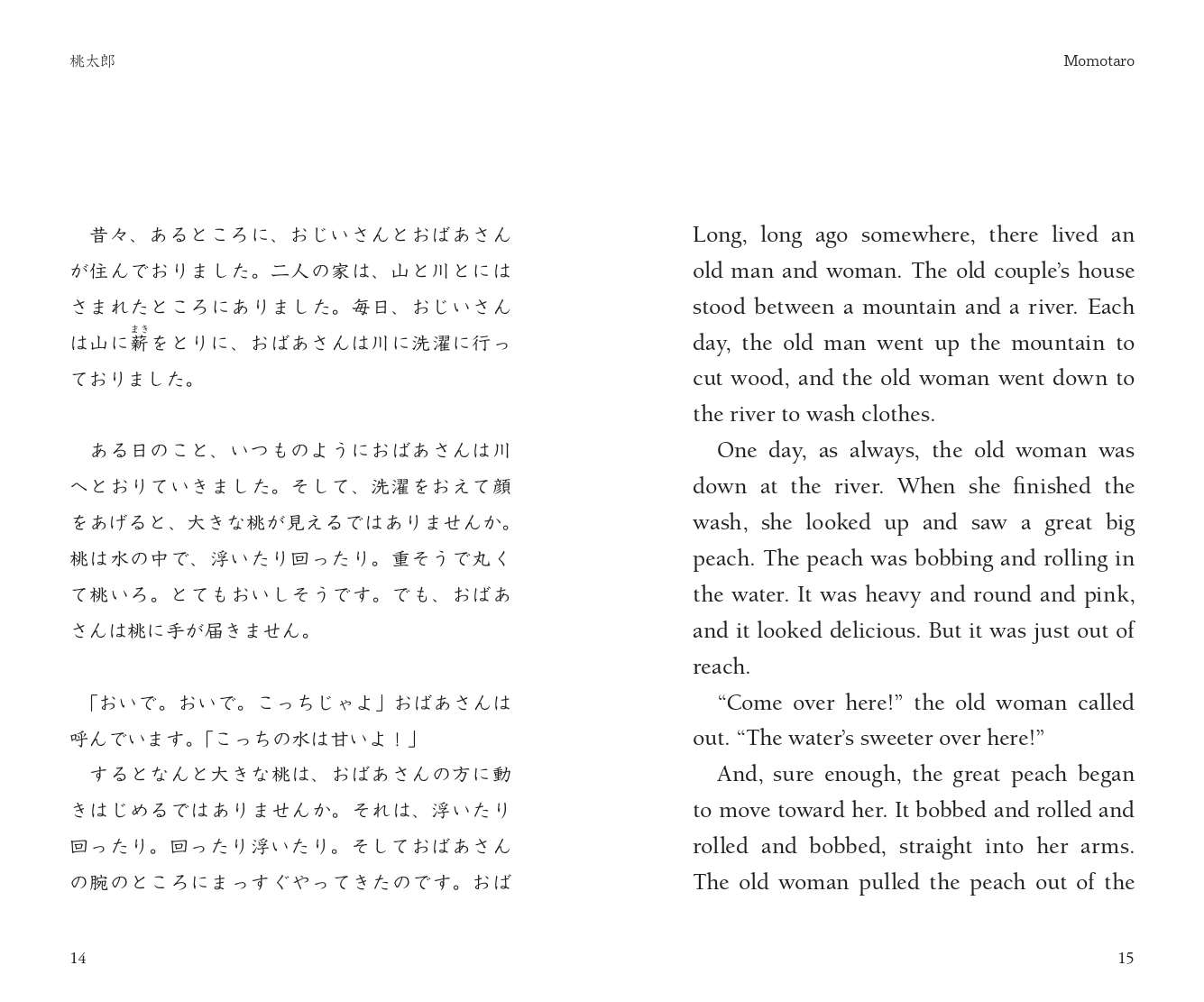 桃太郎

昔々、あるところに、おじいさんとおばあさんが住んでおりました。二人の家は、山と川とにはさまれたところにありました。毎日、おじいさんは山に薪をとりに、おばあさんは川に洗濯に行っておりました。

ある日のこと、いつものようにおばあさんは川へとおりていきました。そして、洗濯をおえて顔をあげると、大きな桃が見えるではありませんか。桃は水の中で、浮いたり回ったり。重そうで丸くて桃いろ。とてもおいしそうです。でも、おばあさんは桃に手が届きません。

「おいで。おいで。こっちじゃよ」おばあさんは呼んでいます。「こっちの水は甘いよ！」

するとなんと大きな桃は、おばあさんの方に動きはじめるではありませんか。それは、浮いたり回ったり。回ったり浮いたり。そしておばあさんの腕のところにまっすぐやってきたのです。おば

14

Momotaro

Long, long ago somewhere, there lived an old man and woman. The old couple's house stood between a mountain and a river. Each day, the old man went up the mountain to cut wood, and the old woman went down to the river to wash clothes.

One day, as always, the old woman was down at the river. When she finished the wash, she looked up and saw a great big peach. The peach was bobbing and rolling in the water. It was heavy and round and pink, and it looked delicious. But it was just out of reach.

"Come over here!" the old woman called out. "The water's sweeter over here!"

And, sure enough, the great peach began to move toward her. It bobbed and rolled and rolled and bobbed, straight into her arms. The old woman pulled the peach out of the

15